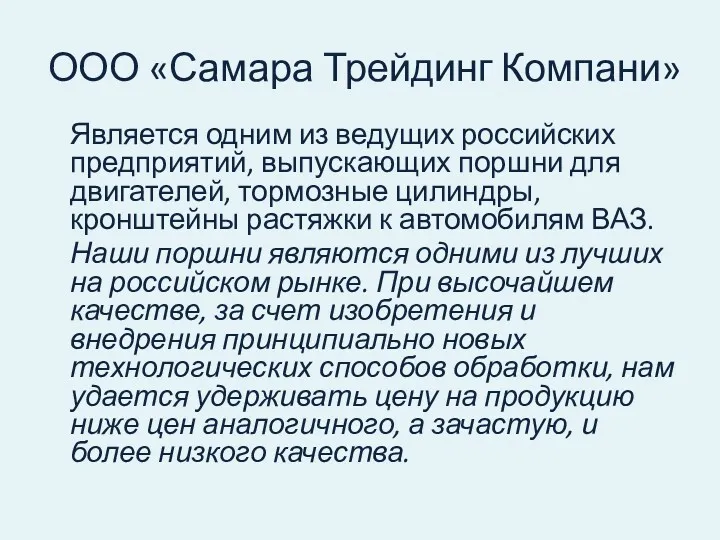 ООО «Самара Трейдинг Компани»

Является одним из ведущих российских предприятий, выпускающих поршни для двигателей, тормозные цилиндры, кронштейны растяжки к автомобилям ВАЗ.

Наши поршни являются одними из лучших на российском рынке. При высочайшем качестве, за счет изобретения и внедрения принципиально новых технологических способов обработки, нам удается удерживать цену на продукцию ниже цен аналогичного, а зачастую, и более низкого качества.